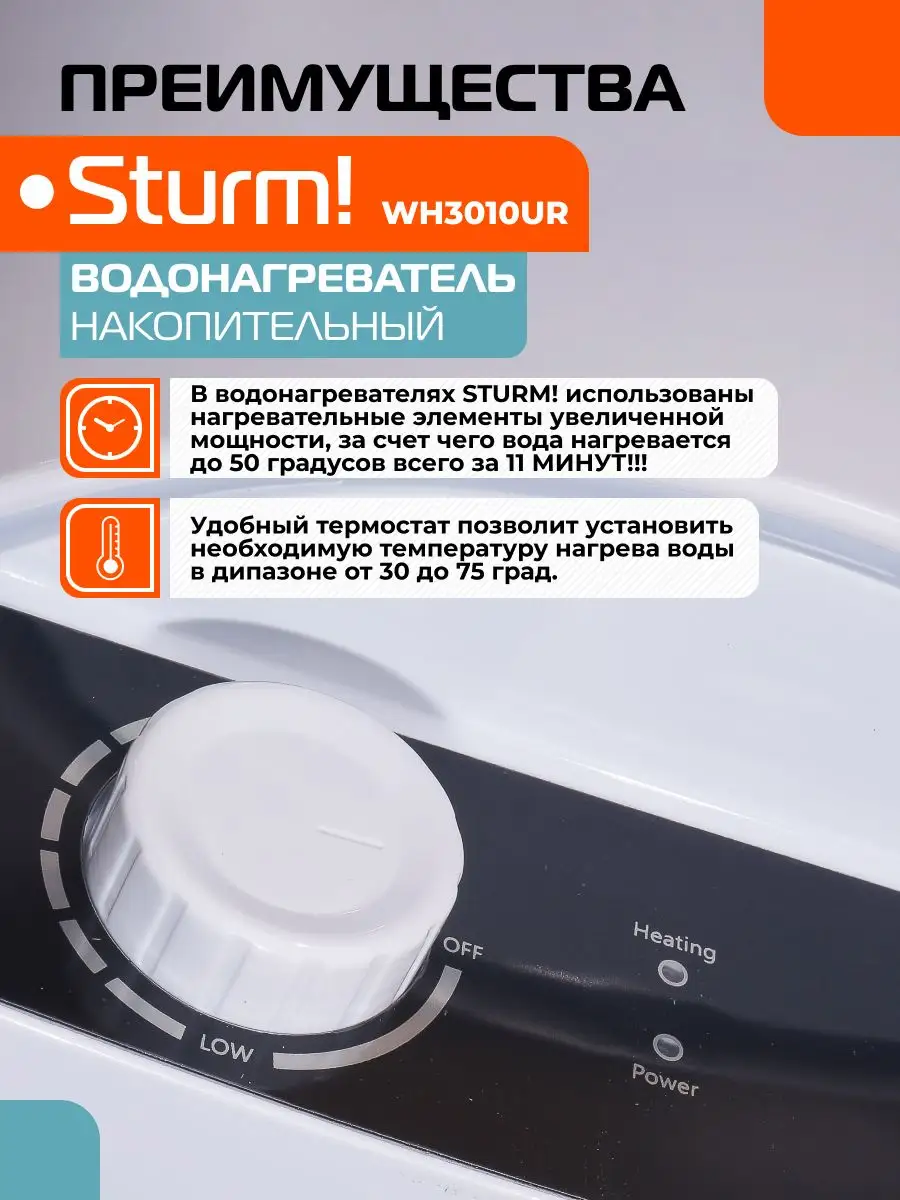 ПРЕИМУЩЕСТВА

Sturm! WH3010UR

ВОДОНАГРЕВАТЕЛЬ
НАКОПИТЕЛЬНЫЙ

В водонагревателях STURM! использованы нагревательные элементы увеличенной мощности, за счет чего вода нагревается до 50 градусов всего за 11 МИНУТ!!!

Удобный термостат позволит установить необходимую температуру нагрева воды в дипазоне от 30 до 75 град.

OFF

LOW

Heating

Power